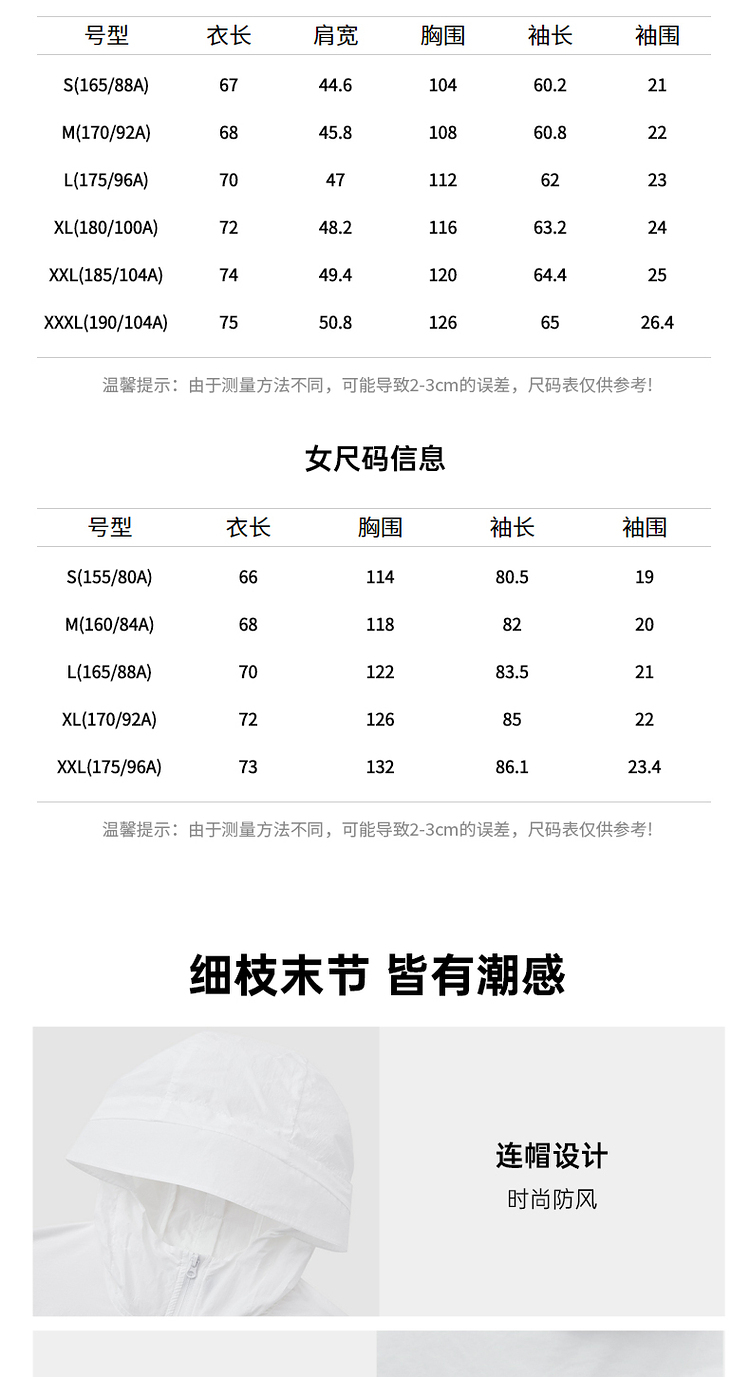 | 号型 | 衣长 | 肩宽 | 胸围 | 袖长 | 袖围 |
|---|---|---|---|---|---|
| S(165/88A) | 67 | 44.6 | 104 | 60.2 | 21 |
| M(170/92A) | 68 | 45.8 | 108 | 60.8 | 22 |
| L(175/96A) | 70 | 47 | 112 | 62 | 23 |
| XL(180/100A) | 72 | 48.2 | 116 | 63.2 | 24 |
| XXL(185/104A) | 74 | 49.4 | 120 | 64.4 | 25 |
| XXXL(190/104A) | 75 | 50.8 | 126 | 65 | 26.4 |

温馨提示：由于测量方法不同，可能导致2-3cm的误差，尺码表仅供参考!

女尺码信息

| 号型 | 衣长 | 胸围 | 袖长 | 袖围 |
|---|---|---|---|---|
| S(155/80A) | 66 | 114 | 80.5 | 19 |
| M(160/84A) | 68 | 118 | 82 | 20 |
| L(165/88A) | 70 | 122 | 83.5 | 21 |
| XL(170/92A) | 72 | 126 | 85 | 22 |
| XXL(175/96A) | 73 | 132 | 86.1 | 23.4 |

温馨提示：由于测量方法不同，可能导致2-3cm的误差，尺码表仅供参考!

细枝末节 皆有潮感

连帽设计

时尚防风